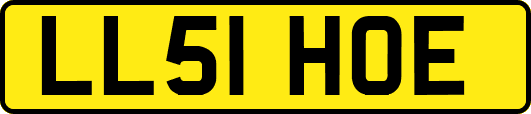 LL51 HOE